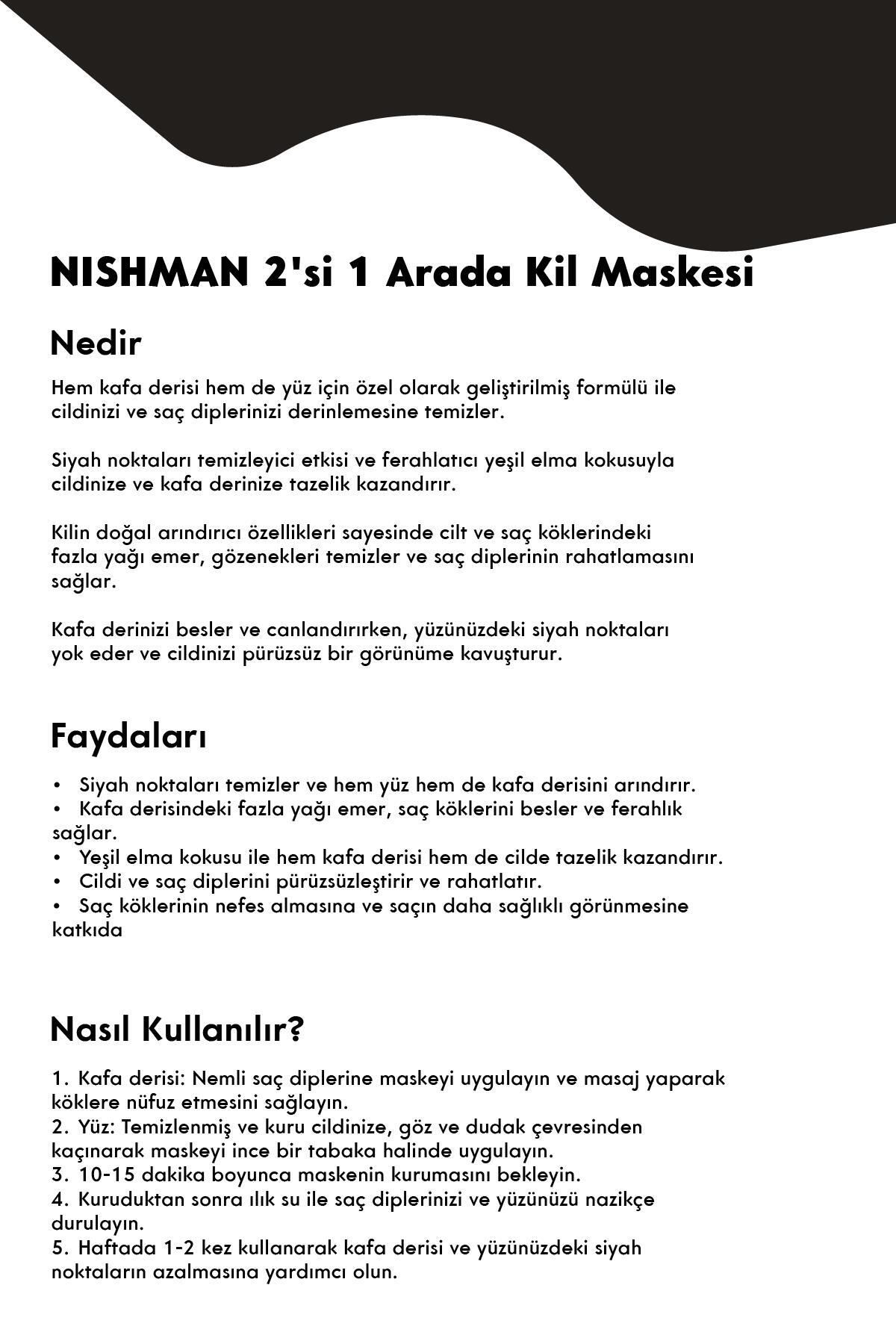 NISHMAN 2'si 1 Arada Kil Maskesi

Nedir

Hem kafa derisi hem de yüz için özel olarak geliştirilmiş formülü ile cildinizi ve saç diplerinizi derinlemesine temizler.

Siyah noktaları temizleyici etkisi ve ferahlatıcı yeşil elma kokusuyla cildinize ve kafa derinize tazelik kazandırır.

Kilin doğal arındırıcı özellikleri sayesinde cilt ve saç köklerindeki fazla yağı emer, gözenekleri temizler ve saç diplerinin rahatlamasını sağlar.

Kafa derinizi besler ve canlandırırken, yüzünüzdeki siyah noktaları yok eder ve cildinizi pürüzsüz bir görünüme kavuşturur.

Faydaları

• Siyah noktaları temizler ve hem yüz hem de kafa derisini arındırır.
• Kafa derisindeki fazla yağı emer, saç köklerini besler ve ferahlık sağlar.
• Yeşil elma kokusu ile hem kafa derisi hem de cilde tazelik kazandırır.
• Cildi ve saç diplerini pürüzsüzleştirir ve rahatlatır.
• Saç köklerinin nefes almasına ve saçın daha sağlıklı görünmesine katkıda

Nasıl Kullanılır?

1. Kafa derisi: Nemli saç diplerine maskeyi uygulayın ve masaj yaparak köklere nüfuz etmesini sağlayın.
2. Yüz: Temizlenmiş ve kuru cildinize, göz ve dudak çevresinden kaçınarak maskeyi ince bir tabaka halinde uygulayın.
3. 10-15 dakika boyunca maskenin kurumasını bekleyin.
4. Kuruduktan sonra ılık su ile saç diplerinizi ve yüzünüzü nazikçe durulayın.
5. Haftada 1-2 kez kullanarak kafa derisi ve yüzünüzdeki siyah noktaların azalmasına yardımcı olun.